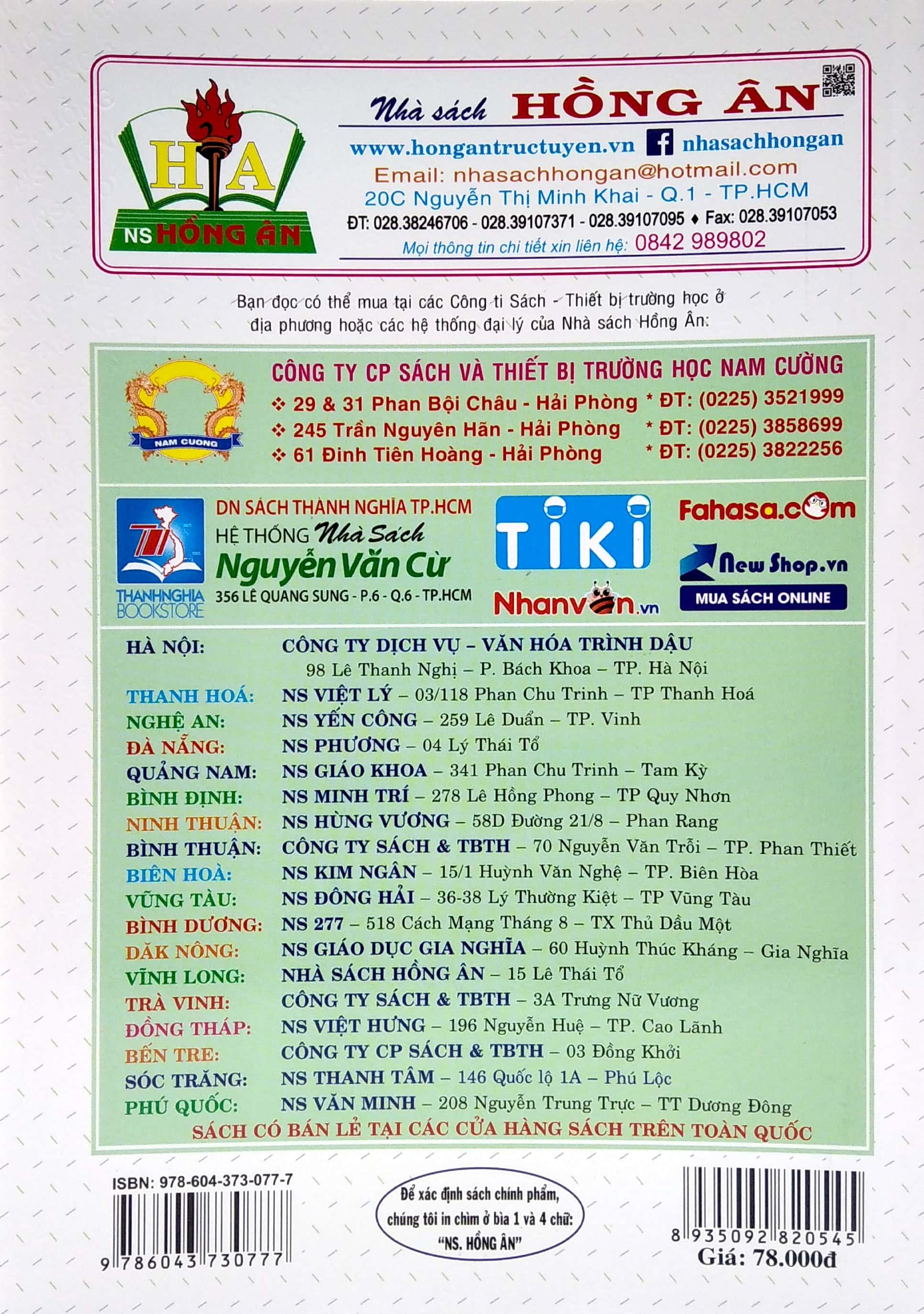 HA
NS HỒNG ÂN

Nhà sách HỒNG ÂN
www.hongantructuyen.vn nhasachhongan
Email: nhasachhongan@hotmail.com
20C Nguyễn Thị Minh Khai - Q.1 - TP.HCM
ĐT: 028.38246706 - 028.39107371 - 028.39107095 ♦ Fax: 028.39107053
Mọi thông tin chi tiết xin liên hệ: 0842 989802

Bạn đọc có thể mua tại các Công ti Sách - Thiết bị trường học ở địa phương hoặc các hệ thống đại lý của Nhà sách Hồng Ân:

NAM CUONG
CÔNG TY CP SÁCH VÀ THIẾT BỊ TRƯỜNG HỌC NAM CƯỜNG
❖ 29 & 31 Phan Bội Châu - Hải Phòng * ĐT: (0225) 3521999
❖ 245 Trần Nguyên Hãn - Hải Phòng * ĐT: (0225) 3858699
❖ 61 Đinh Tiên Hoàng - Hải Phòng * ĐT: (0225) 3822256

THANHNGHIA BOOKSTORE
DN SÁCH THÀNH NGHĨA TP.HCM
HỆ THỐNG Nhà Sách Nguyễn Văn Cừ
356 LÊ QUANG SUNG - P.6 - Q.6 - TP.HCM
TIKI
Nhanvan.vn
Fahasa.com
New Shop.vn
MUA SÁCH ONLINE

HÀ NỘI: CÔNG TY DỊCH VỤ – VĂN HÓA TRÌNH DẬU
98 Lê Thanh Nghị – P. Bách Khoa – TP. Hà Nội
THANH HOÁ: NS VIỆT LÝ – 03/118 Phan Chu Trinh – TP Thanh Hoá
NGHỆ AN: NS YẾN CÔNG – 259 Lê Duẩn – TP. Vinh
ĐÀ NẴNG: NS PHƯƠNG – 04 Lý Thái Tổ
QUẢNG NAM: NS GIÁO KHOA – 341 Phan Chu Trinh – Tam Kỳ
BÌNH ĐỊNH: NS MINH TRÍ – 278 Lê Hồng Phong – TP Quy Nhơn
NINH THUẬN: NS HÙNG VƯƠNG – 58D Đường 21/8 – Phan Rang
BÌNH THUẬN: CÔNG TY SÁCH & TBTH – 70 Nguyễn Văn Trỗi – TP. Phan Thiết
BIÊN HOÀ: NS KIM NGÂN – 15/1 Huỳnh Văn Nghệ – TP. Biên Hòa
VŨNG TÀU: NS ĐÔNG HẢI – 36-38 Lý Thường Kiệt – TP Vũng Tàu
BÌNH DƯƠNG: NS 277 – 518 Cách Mạng Tháng 8 – TX Thủ Dầu Một
DĂK NÔNG: NS GIÁO DỤC GIA NGHĨA – 60 Huỳnh Thúc Kháng – Gia Nghĩa
VĨNH LONG: NHÀ SÁCH HỒNG ÂN – 15 Lê Thái Tổ
TRÀ VINH: CÔNG TY SÁCH & TBTH – 3A Trưng Nữ Vương
ĐỒNG THÁP: NS VIỆT HƯNG – 196 Nguyễn Huệ – TP. Cao Lãnh
BẾN TRE: CÔNG TY CP SÁCH & TBTH – 03 Đồng Khởi
SÓC TRĂNG: NS THANH TÂM – 146 Quốc lộ 1A – Phú Lộc
PHÚ QUỐC: NS VĂN MINH – 208 Nguyễn Trung Trực – TT Dương Đông
SÁCH CÓ BÁN LẺ TẠI CÁC CỬA HÀNG SÁCH TRÊN TOÀN QUỐC

ISBN: 978-604-373-077-7
9 786043 730777

Để xác định sách chính phẩm, chúng tôi in chìm ở bìa 1 và 4 chữ: "NS. HỒNG ÂN"

8 935092 820545
Giá: 78.000đ